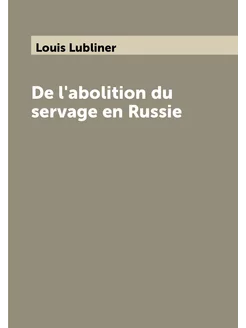 Louis Lubliner

De l'abolition du servage en Russie